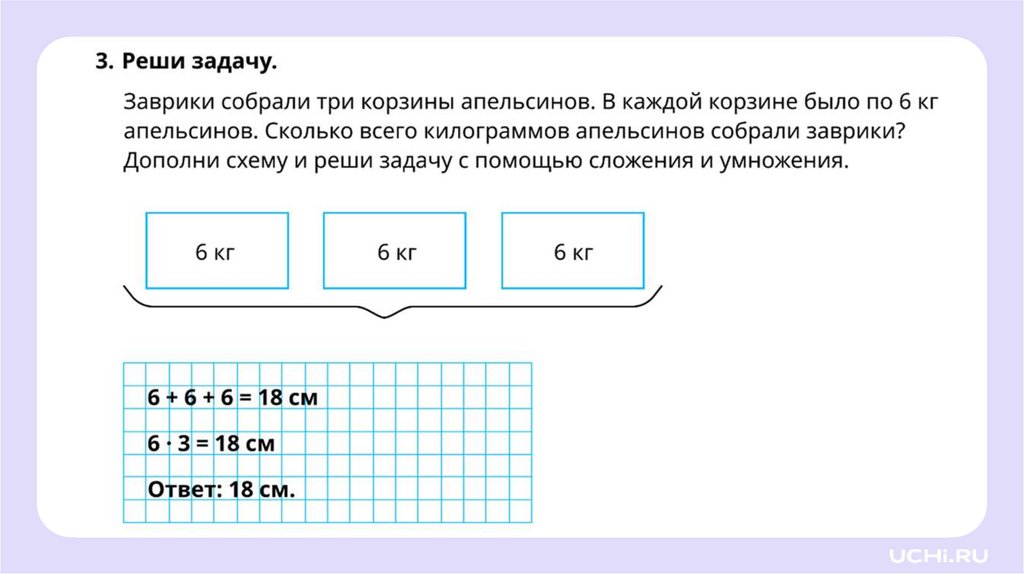 3. Реши задачу.

Заврики собрали три корзины апельсинов. В каждой корзине было по 6 кг апельсинов. Сколько всего килограммов апельсинов собрали заврики? Дополни схему и реши задачу с помощью сложения и умножения.

6 кг

6 кг

6 кг

$6 + 6 + 6 = 18$ см

$6 \cdot 3 = 18$ см

Ответ: 18 см.

UCHi.RU